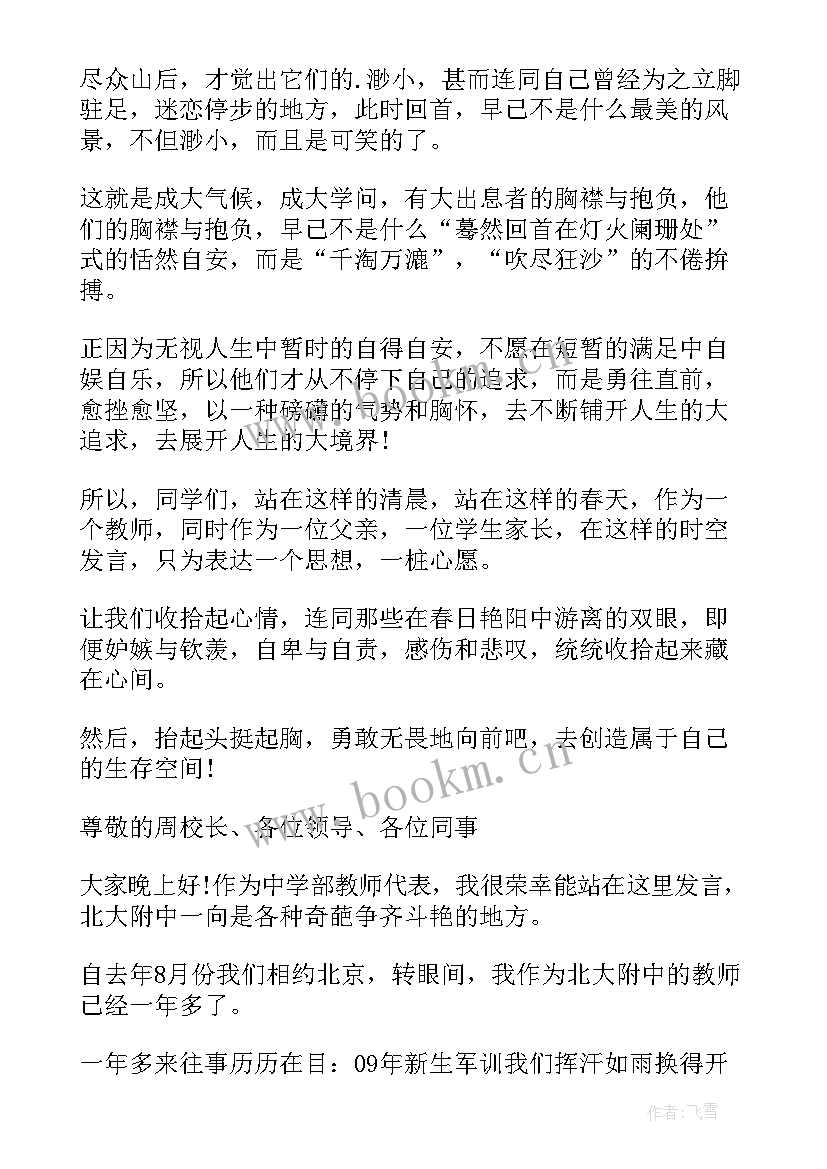 尽众山后，才觉出它们的.渺小，甚而连同自己曾经为之立脚驻足，迷恋停步的地方，此时回首，早已不是什么最美的风景，不但渺小，而且是可笑的了。

这就是成大气候，成大学问，有大出息者的胸襟与抱负，他们的胸襟与抱负，早已不是什么“蓦然回首在灯火阑珊处”式的恬然自安，而是“千淘万漉”，“吹尽狂沙”的不倦拚搏。

正因为无视人生中暂时的自得自安，不愿在短暂的满足中自娱自乐，所以他们才从不停下自己的追求，而是勇往直前，愈挫愈坚，以一种磅礴的气势和胸怀，去不断铺开人生的大追求，去展开人生的大境界！

所以，同学们，站在这样的清晨，站在这样的春天，作为一个教师，同时作为一位父亲，一位学生家长，在这样的时空发言，只为表达一个思想，一桩心愿。

让我们收拾起心情，连同那些在春日艳阳中游离的双眼，即便妒嫉与钦羡，自卑与自责，感伤和悲叹，统统收拾起来藏在心间。

然后，抬起头挺起胸，勇敢无畏地向前吧，去创造属于自己的生存空间！

尊敬的周校长、各位领导、各位同事

大家晚上好!作为中学部教师代表，我很荣幸能站在这里发言，北大附中一向是各种奇葩争齐斗艳的地方。

自去年8月份我们相约北京，转眼间，我作为北大附中的教师已经一年多了。

一年多来往事历历在目：09年新生军训我们挥汗如雨换得开

www.bookm.cn

作者：飞雪